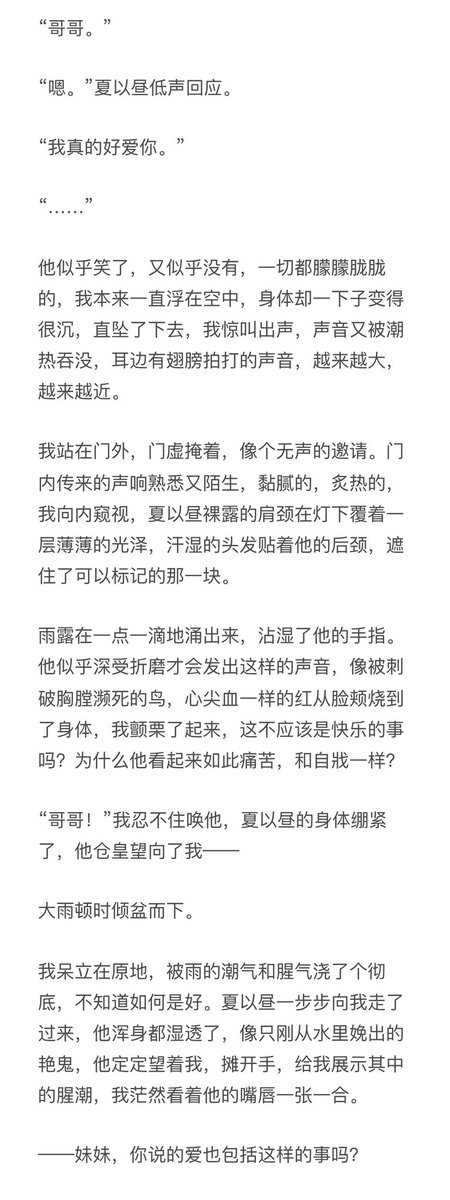 “哥哥。”

“嗯。”夏以昼低声回应。

“我真的好爱你。”

“……”

他似乎笑了，又似乎没有，一切都朦朦胧胧的，我本来一直浮在空中，身体却一下子变得很沉，直坠了下去，我惊叫出声，声音又被潮热吞没，耳边有翅膀拍打的声音，越来越大，越来越近。

我站在门外，门虚掩着，像个无声的邀请。门内传来的声响熟悉又陌生，黏腻的，炙热的，我向内窥视，夏以昼裸露的肩颈在灯下覆着一层薄薄的光泽，汗湿的头发贴着他的后颈，遮住了可以标记的那一块。

雨露在一点一滴地涌出来，沾湿了他的手指。他似乎深受折磨才会发出这样的声音，像被刺破胸膛濒死的鸟，心尖血一样的红从脸颊烧到了身体，我颤栗了起来，这不应该是快乐的事吗？为什么他看起来如此痛苦，和自戕一样？

“哥哥！”我忍不住唤他，夏以昼的身体绷紧了，他仓皇望向了我——

大雨顿时倾盆而下。

我呆立在原地，被雨的潮气和腥气浇了个彻底，不知道如何是好。夏以昼一步步向我走了过来，他浑身都湿透了，像只刚从水里娩出的艳鬼，他定定望着我，摊开手，给我展示其中的腥潮，我茫然看着他的嘴唇一张一合。

——妹妹，你说的爱也包括这样的事吗？